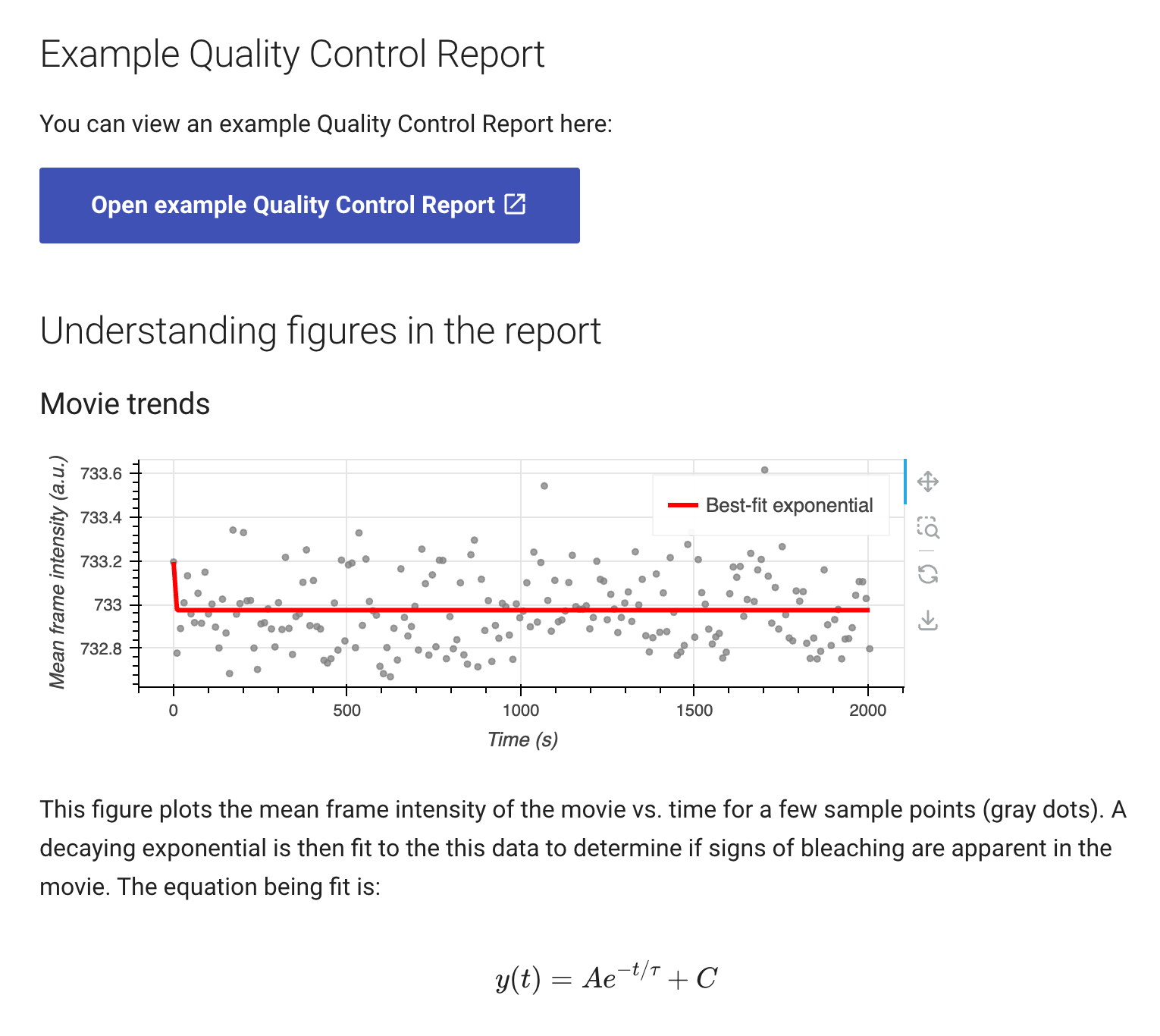 Example Quality Control Report

You can view an example Quality Control Report here:

Open example Quality Control Report

Understanding figures in the report

Movie trends

Mean frame intensity (a.u.)

733.6
733.4
733.2
733
732.8

Best-fit exponential

0
500
1000
1500
2000

Time (s)

This figure plots the mean frame intensity of the movie vs. time for a few sample points (gray dots). A decaying exponential is then fit to the this data to determine if signs of bleaching are apparent in the movie. The equation being fit is:

$y(t) = Ae^{-t/\tau} + C$